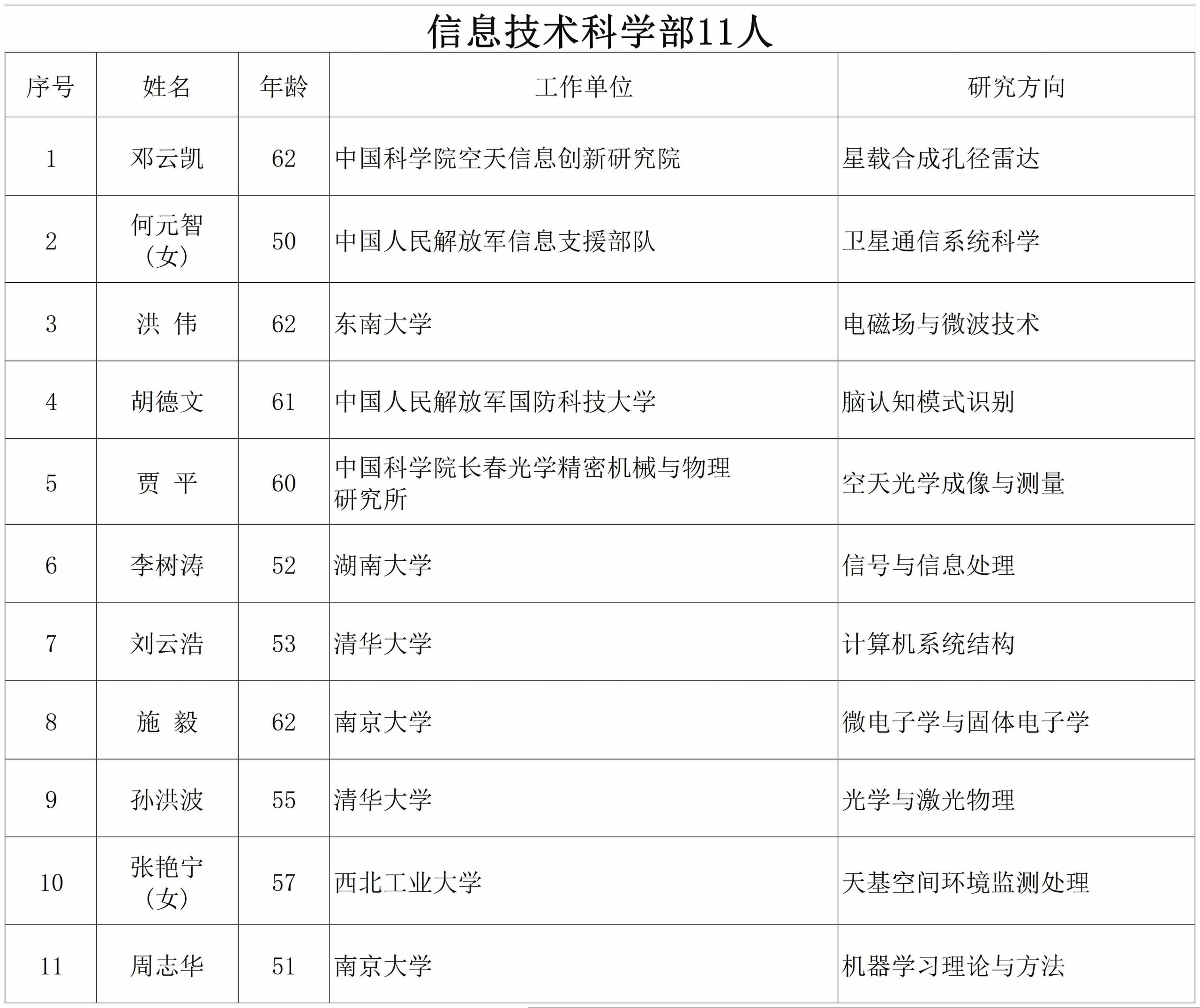 信息技术科学部11人

| 序号 | 姓名 | 年龄 | 工作单位 | 研究方向 |
|---|---|---|---|---|
| 1 | 邓云凯 | 62 | 中国科学院空天信息创新研究院 | 星载合成孔径雷达 |
| 2 | 何元智（女） | 50 | 中国人民解放军信息支援部队 | 卫星通信系统科学 |
| 3 | 洪 伟 | 62 | 东南大学 | 电磁场与微波技术 |
| 4 | 胡德文 | 61 | 中国人民解放军国防科技大学 | 脑认知模式识别 |
| 5 | 贾 平 | 60 | 中国科学院长春光学精密机械与物理研究所 | 空天光学成像与测量 |
| 6 | 李树涛 | 52 | 湖南大学 | 信号与信息处理 |
| 7 | 刘云浩 | 53 | 清华大学 | 计算机系统结构 |
| 8 | 施 毅 | 62 | 南京大学 | 微电子学与固体电子学 |
| 9 | 孙洪波 | 55 | 清华大学 | 光学与激光物理 |
| 10 | 张艳宁（女） | 57 | 西北工业大学 | 天基空间环境监测处理 |
| 11 | 周志华 | 51 | 南京大学 | 机器学习理论与方法 |